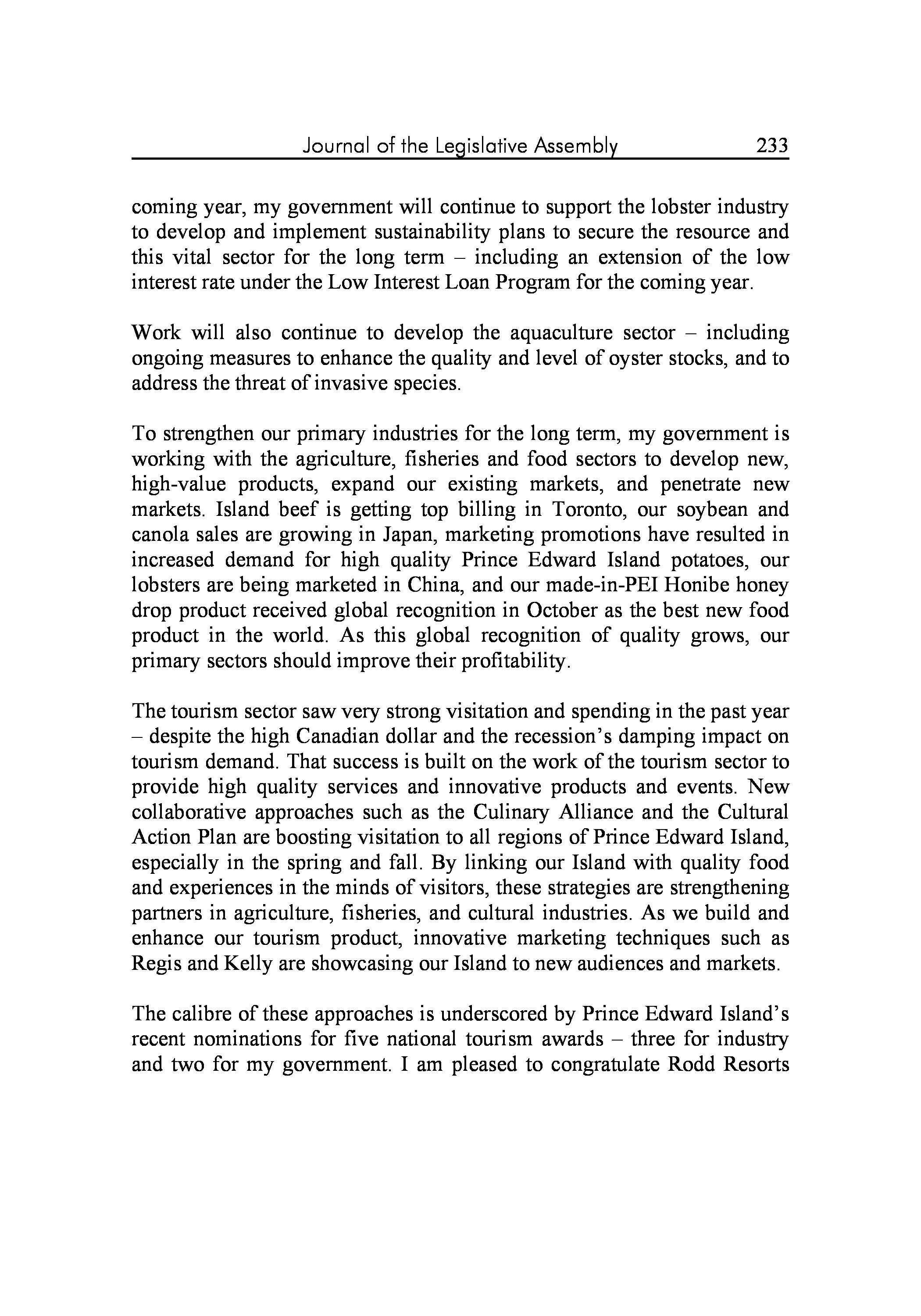 Journal of the Legislative Assembly 233

coming year, my government will continue to support the lobster industry to develop and implement sustainability plans to secure the resource and this vital sector for the long term – including an extension of the low interest rate under the Low Interest Loan Program for the coming year.

Work will also continue to develop the aquaculture sector – including ongoing measures to enhance the quality and level of oyster stocks, and to address the threat of invasive species.

To strengthen our primary industries for the long term, my government is working with the agriculture, fisheries and food sectors to develop new, high-value products, expand our existing markets, and penetrate new markets. Island beef is getting top billing in Toronto, our soybean and canola sales are growing in Japan, marketing promotions have resulted in increased demand for high quality Prince Edward Island potatoes, our lobsters are being marketed in China, and our made-in-PEI Honibe honey drop product received global recognition in October as the best new food product in the world. As this global recognition of quality grows, our primary sectors should improve their profitability.

The tourism sector saw very strong visitation and spending in the past year – despite the high Canadian dollar and the recession's damping impact on tourism demand. That success is built on the work of the tourism sector to provide high quality services and innovative products and events. New collaborative approaches such as the Culinary Alliance and the Cultural Action Plan are boosting visitation to all regions of Prince Edward Island, especially in the spring and fall. By linking our Island with quality food and experiences in the minds of visitors, these strategies are strengthening partners in agriculture, fisheries, and cultural industries. As we build and enhance our tourism product, innovative marketing techniques such as Regis and Kelly are showcasing our Island to new audiences and markets.

The calibre of these approaches is underscored by Prince Edward Island's recent nominations for five national tourism awards – three for industry and two for my government. I am pleased to congratulate Rodd Resorts